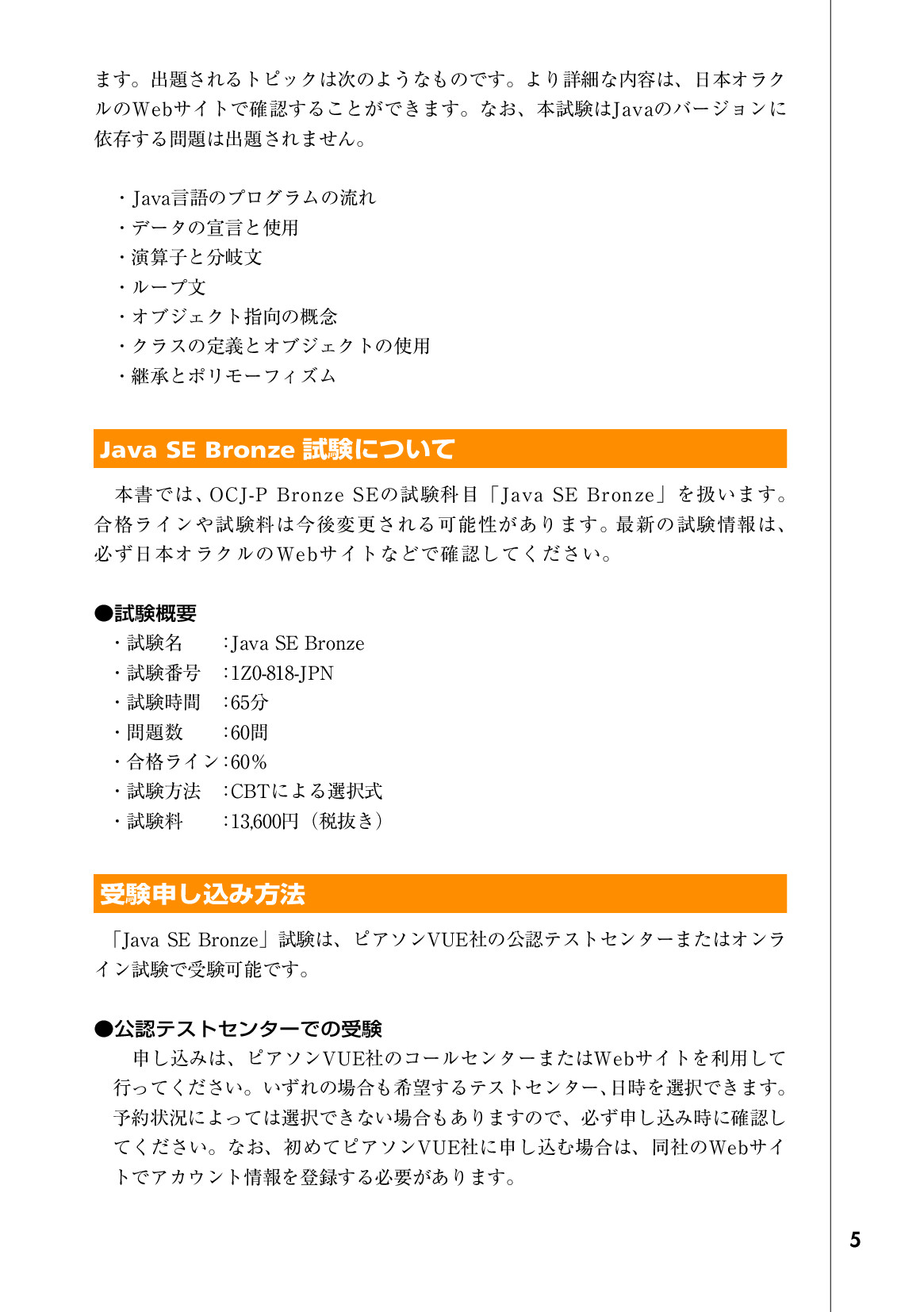 ます。出題されるトピックは次のようなものです。より詳細な内容は、日本オラクルのWebサイトで確認することができます。なお、本試験はJavaのバージョンに依存する問題は出題されません。

・Java言語のプログラムの流れ
・データの宣言と使用
・演算子と分岐文
・ループ文
・オブジェクト指向の概念
・クラスの定義とオブジェクトの使用
・継承とポリモーフィズム

Java SE Bronze 試験について

本書では、OCJ-P Bronze SEの試験科目「Java SE Bronze」を扱います。合格ラインや試験料は今後変更される可能性があります。最新の試験情報は、必ず日本オラクルのWebサイトなどで確認してください。

●試験概要
・試験名　:Java SE Bronze
・試験番号　:1Z0-818-JPN
・試験時間　:65分
・問題数　:60問
・合格ライン:60%
・試験方法　:CBTによる選択式
・試験料　:13,600円（税抜き）

受験申し込み方法

「Java SE Bronze」試験は、ピアソンVUE社の公認テストセンターまたはオンライン試験で受験可能です。

●公認テストセンターでの受験
申し込みは、ピアソンVUE社のコールセンターまたはWebサイトを利用して行ってください。いずれの場合も希望するテストセンター、日時を選択できます。予約状況によっては選択できない場合もありますので、必ず申し込み時に確認してください。なお、初めてピアソンVUE社に申し込む場合は、同社のWebサイトでアカウント情報を登録する必要があります。

5